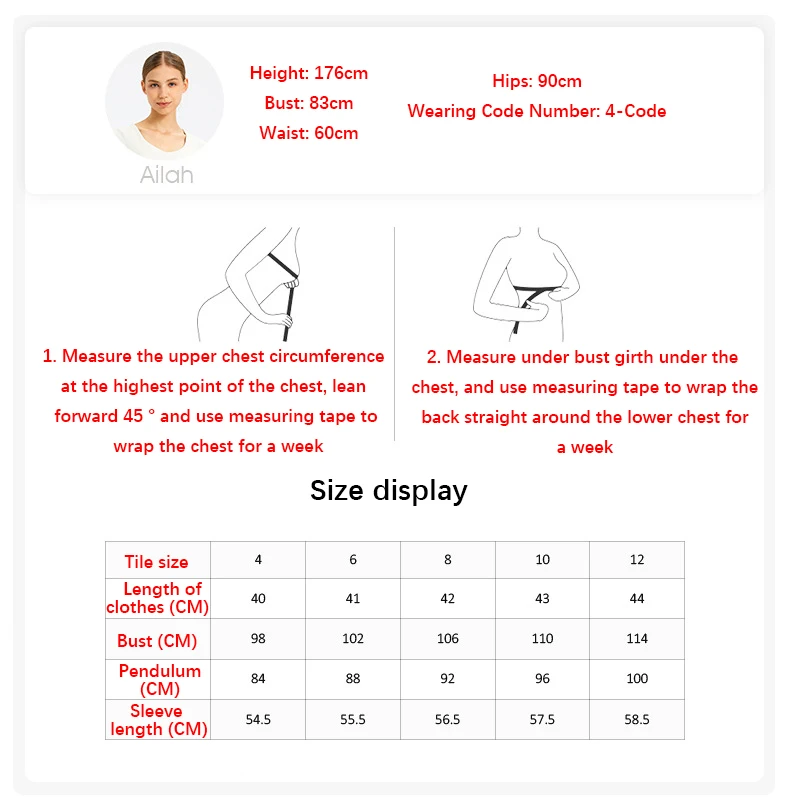 Ailah

Height: 176cm
Bust: 83cm
Waist: 60cm

Hips: 90cm
Wearing Code Number: 4-Code

1. Measure the upper chest circumference at the highest point of the chest, lean forward 45 ° and use measuring tape to wrap the chest for a week

2. Measure under bust girth under the chest, and use measuring tape to wrap the back straight around the lower chest for a week

Size display

| Tile size | 4 | 6 | 8 | 10 | 12 |
|---|---|---|---|---|---|
| Length of clothes (CM) | 40 | 41 | 42 | 43 | 44 |
| Bust (CM) | 98 | 102 | 106 | 110 | 114 |
| Pendulum (CM) | 84 | 88 | 92 | 96 | 100 |
| Sleeve length (CM) | 54.5 | 55.5 | 56.5 | 57.5 | 58.5 |